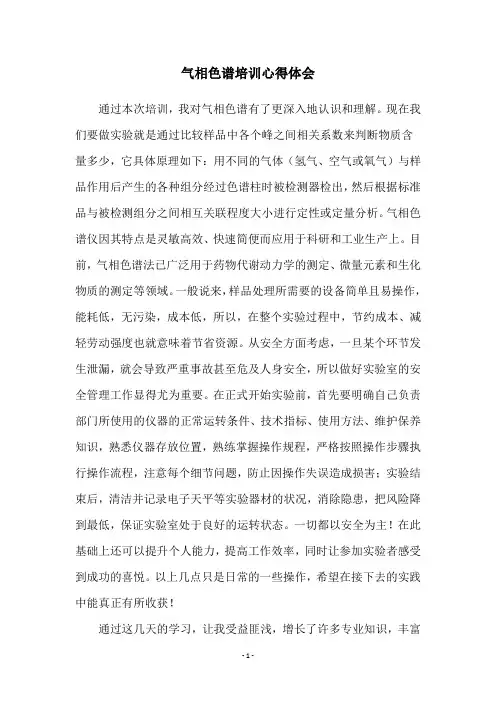 气相色谱培训心得体会

通过本次培训，我对气相色谱有了更深入地认识和理解。现在我们要做实验就是通过比较样品中各个峰之间相关系数来判断物质含量多少，它具体原理如下：用不同的气体（氢气、空气或氧气）与样品作用后产生的各种组分经过色谱柱时被检测器检出，然后根据标准品与被检测组分之间相互关联程度大小进行定性或定量分析。气相色谱仪因其特点是灵敏高效、快速简便而应用于科研和工业生产上。目前，气相色谱法已广泛用于药物代谢动力学的测定、微量元素和生化物质的测定等领域。一般说来，样品处理所需要的设备简单且易操作，能耗低，无污染，成本低，所以，在整个实验过程中，节约成本、减轻劳动强度也就意味着节省资源。从安全方面考虑，一旦某个环节发生泄漏，就会导致严重事故甚至危及人身安全，所以做好实验室的安全管理工作显得尤为重要。在正式开始实验前，首先要明确自己负责部门所使用的仪器的正常运转条件、技术指标、使用方法、维护保养知识，熟悉仪器存放位置，熟练掌握操作规程，严格按照操作步骤执行操作流程，注意每个细节问题，防止因操作失误造成损害；实验结束后，清洁并记录电子天平等实验器材的状况，消除隐患，把风险降到最低，保证实验室处于良好的运转状态。一切都以安全为主！在此基础上还可以提升个人能力，提高工作效率，同时让参加实验者感受到成功的喜悦。以上几点只是日常的一些操作，希望在接下去的实践中能真正有所收获！

通过这几天的学习，让我受益匪浅，增长了许多专业知识，丰富

- 1 -